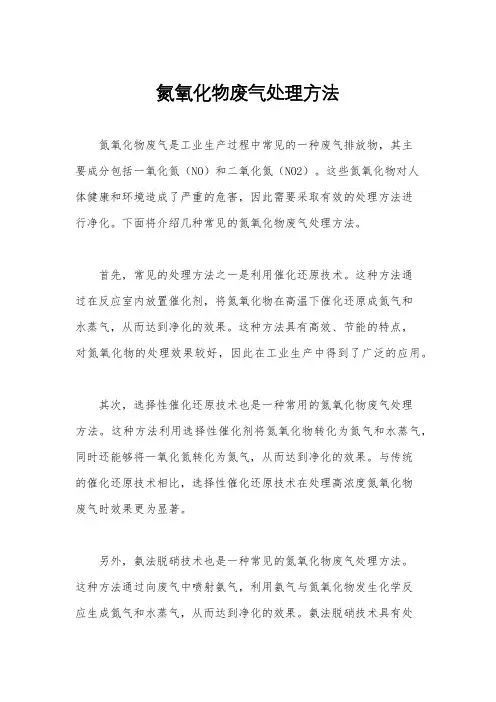 氮氧化物废气处理方法

氮氧化物废气是工业生产过程中常见的一种废气排放物，其主要成分包括一氧化氮（NO）和二氧化氮（NO2）。这些氮氧化物对人体健康和环境造成了严重的危害，因此需要采取有效的处理方法进行净化。下面将介绍几种常见的氮氧化物废气处理方法。

首先，常见的处理方法之一是利用催化还原技术。这种方法通过在反应室内放置催化剂，将氮氧化物在高温下催化还原成氮气和水蒸气，从而达到净化的效果。这种方法具有高效、节能的特点，对氮氧化物的处理效果较好，因此在工业生产中得到了广泛的应用。

其次，选择性催化还原技术也是一种常用的氮氧化物废气处理方法。这种方法利用选择性催化剂将氮氧化物转化为氮气和水蒸气，同时还能够将一氧化氮转化为氮气，从而达到净化的效果。与传统的催化还原技术相比，选择性催化还原技术在处理高浓度氮氧化物废气时效果更为显著。

另外，氨法脱硝技术也是一种常见的氮氧化物废气处理方法。这种方法通过向废气中喷射氨气，利用氨气与氮氧化物发生化学反应生成氮气和水蒸气，从而达到净化的效果。氨法脱硝技术具有处